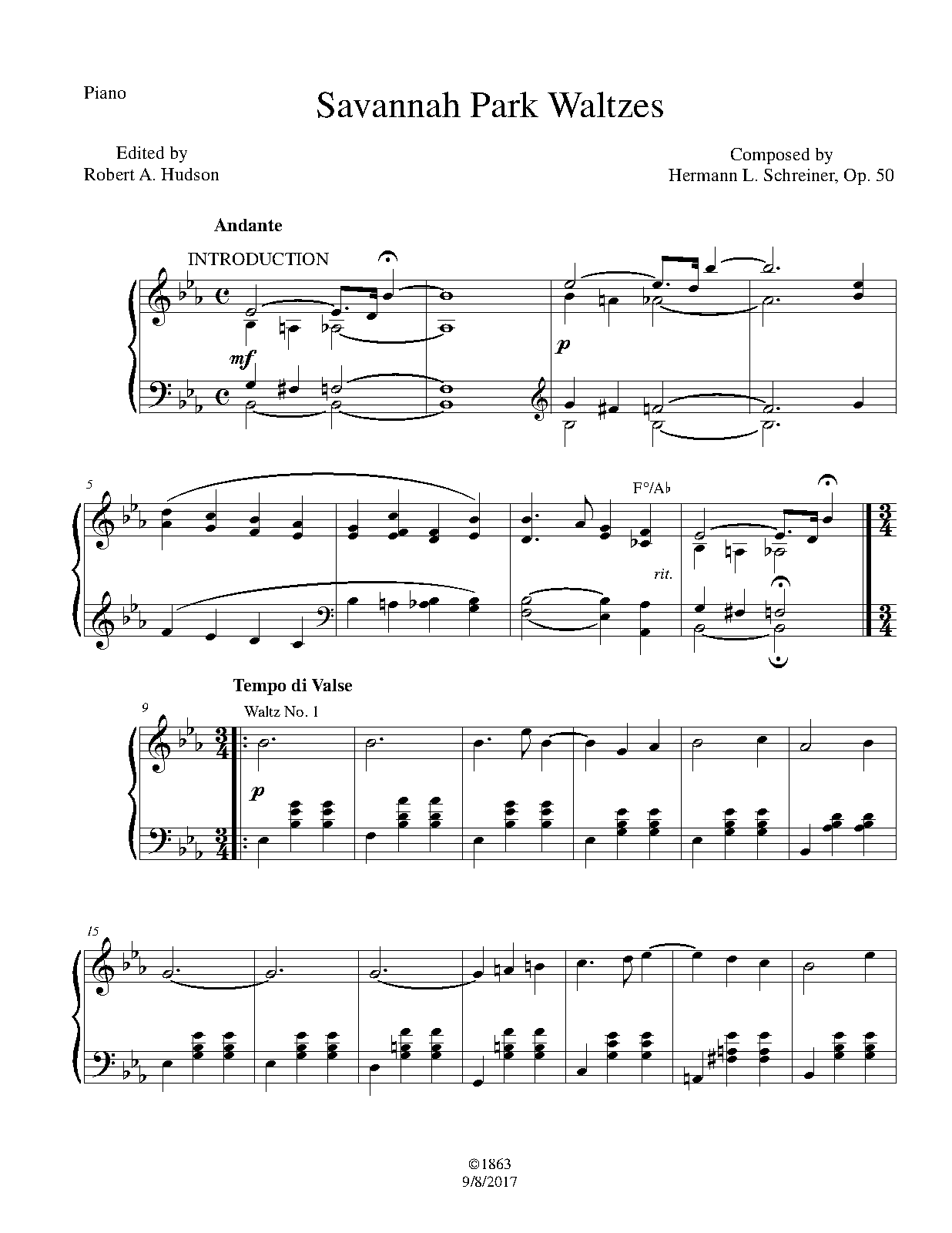 Piano

Savannah Park Waltzes

Edited by
Robert A. Hudson

Composed by
Hermann L. Schreiner, Op. 50

Andante

INTRODUCTION

mf

p

5

F°/A♭

rit.

Tempo di Valse

9

Waltz No. 1

p

15

©1863
9/8/2017